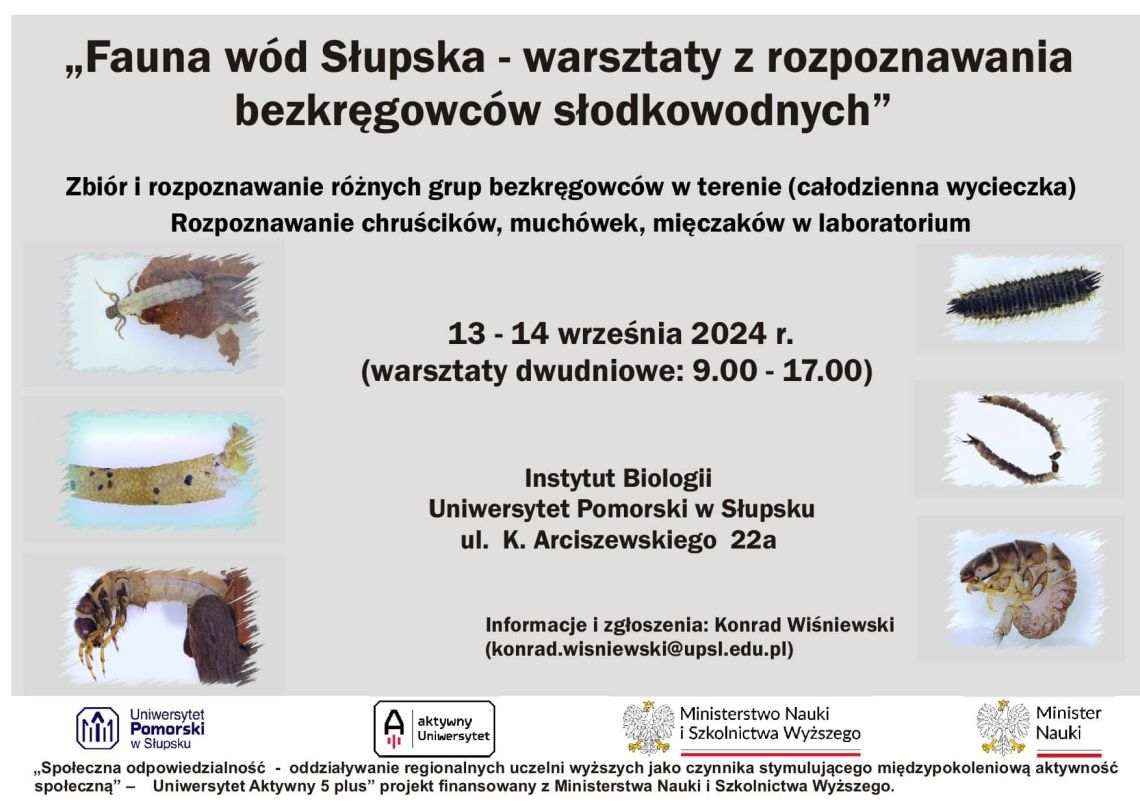 „Fauna wód Słupska - warsztaty z rozpoznawania bezkręgowców słodkowodnych”

Zbiór i rozpoznawanie różnych grup bezkręgowców w terenie (całodzienna wycieczka)
Rozpoznawanie chruścików, muchówek, mięczaków w laboratorium

13 - 14 września 2024 r.
(warsztaty dwudniowe: 9.00 - 17.00)

Instytut Biologii
Uniwersytet Pomorski w Słupsku
ul. K. Arciszewskiego 22a

Informacje i zgłoszenia: Konrad Wiśniewski
(konrad.wisniewski@upsl.edu.pl)

Uniwersytet Pomorski w Słupsku

aktywny Uniwersytet

Ministerstwo Nauki i Szkolnictwa Wyższego

Minister Nauki

„Społeczna odpowiedzialność - oddziaływanie regionalnych uczelni wyższych jako czynnika stymulującego międzypokoleniową aktywność społeczną” – Uniwersytet Aktywny 5 plus” projekt finansowany z Ministerstwa Nauki i Szkolnictwa Wyższego.